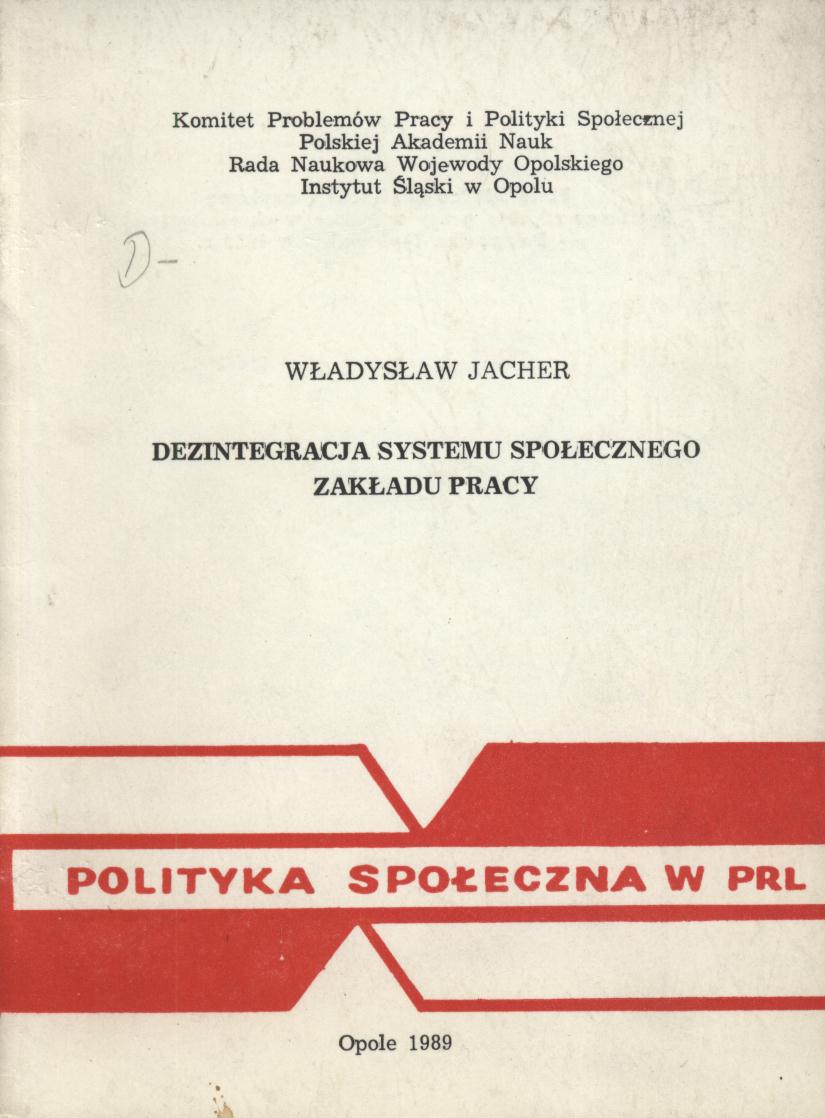 Komitet Problemów Pracy i Polityki Społecznej
Polskiej Akademii Nauk
Rada Naukowa Wojewody Opolskiego
Instytut Śląski w Opolu

D-

WŁADYSŁAW JACHER

DEZINTEGRACJA SYSTEMU SPOŁECZNEGO
ZAKŁADU PRACY

POLITYKA SPOŁECZNA W PRL

Opole 1989